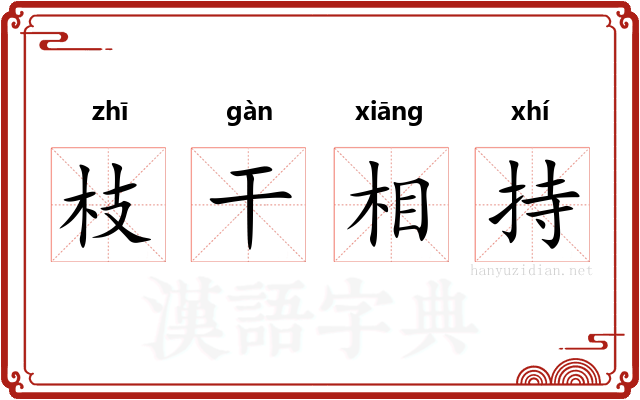 zhī gàn xiāng xhí

枝 干 相 持

hanyuzidian.net

漢語字典